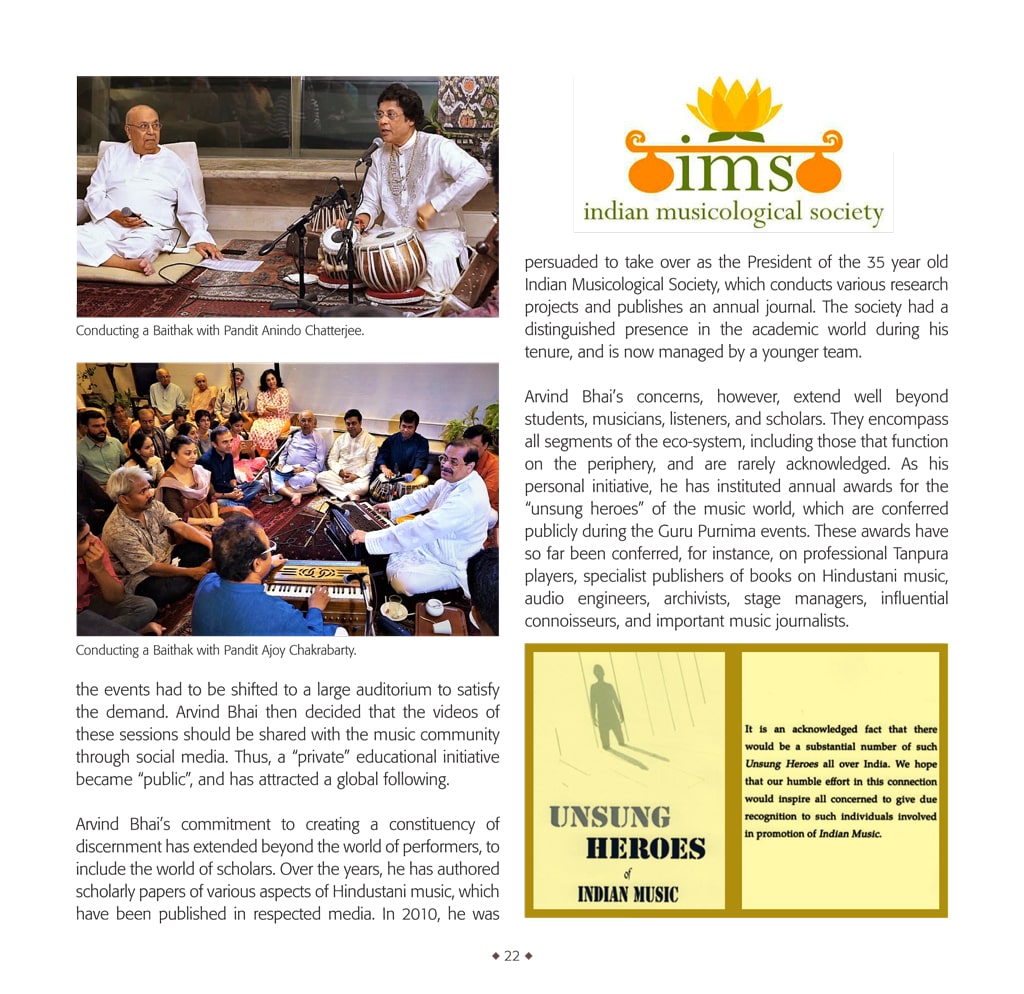 Conducting a Baithak with Pandit Anindo Chatterjee.

Conducting a Baithak with Pandit Ajoy Chakrabarty.

the events had to be shifted to a large auditorium to satisfy the demand. Arvind Bhai then decided that the videos of these sessions should be shared with the music community through social media. Thus, a "private" educational initiative became "public", and has attracted a global following.

Arvind Bhai's commitment to creating a constituency of discernment has extended beyond the world of performers, to include the world of scholars. Over the years, he has authored scholarly papers of various aspects of Hindustani music, which have been published in respected media. In 2010, he was

ims
indian musicological society

persuaded to take over as the President of the 35 year old Indian Musicological Society, which conducts various research projects and publishes an annual journal. The society had a distinguished presence in the academic world during his tenure, and is now managed by a younger team.

Arvind Bhai's concerns, however, extend well beyond students, musicians, listeners, and scholars. They encompass all segments of the eco-system, including those that function on the periphery, and are rarely acknowledged. As his personal initiative, he has instituted annual awards for the "unsung heroes" of the music world, which are conferred publicly during the Guru Purnima events. These awards have so far been conferred, for instance, on professional Tanpura players, specialist publishers of books on Hindustani music, audio engineers, archivists, stage managers, influential connoisseurs, and important music journalists.

UNSUNG HEROES of INDIAN MUSIC

It is an acknowledged fact that there would be a substantial number of such Unsung Heroes all over India. We hope that our humble effort in this connection would inspire all concerned to give due recognition to such individuals involved in promotion of Indian Music.

◆ 22 ◆